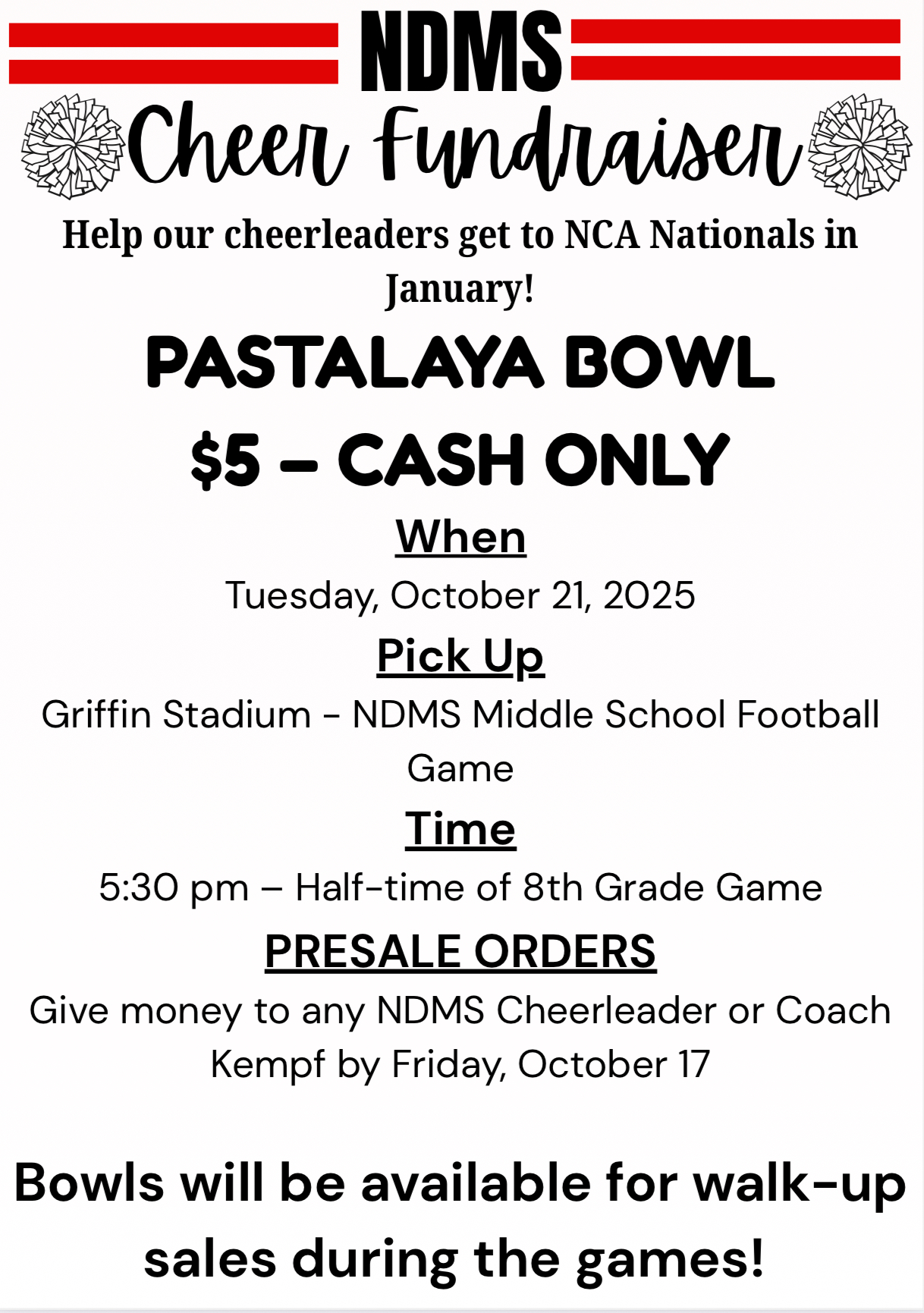 NDMS

Cheer Fundraiser

Help our cheerleaders get to NCA Nationals in January!

PASTALAYA BOWL

$5 – CASH ONLY

When

Tuesday, October 21, 2025

Pick Up

Griffin Stadium - NDMS Middle School Football Game

Time

5:30 pm – Half-time of 8th Grade Game

PRESALE ORDERS

Give money to any NDMS Cheerleader or Coach Kempf by Friday, October 17

Bowls will be available for walk-up sales during the games!